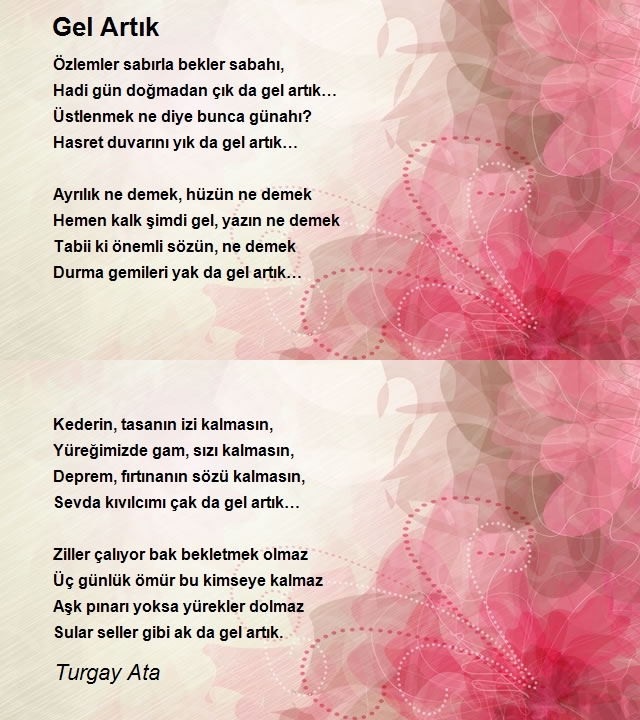 Gel Artık

Özlemler sabırla bekler sabahı,
Hadi gün doğmadan çık da gel artık…
Üstlenmek ne diye bunca günahı?
Hasret duvarını yık da gel artık…

Ayrılık ne demek, hüzün ne demek
Hemen kalk şimdi gel, yazın ne demek
Tabii ki önemli sözün, ne demek
Durma gemileri yak da gel artık…

Kederin, tasanın izi kalmasın,
Yüreğimizde gam, sızı kalmasın,
Deprem, fırtınanın sözü kalmasın,
Sevda kıvılcımı çak da gel artık…

Ziller çalıyor bak bekletmek olmaz
Üç günlük ömür bu kimseye kalmaz
Aşk pınarı yoksa yürekler dolmaz
Sular seller gibi ak da gel artık.

Turgay Ata